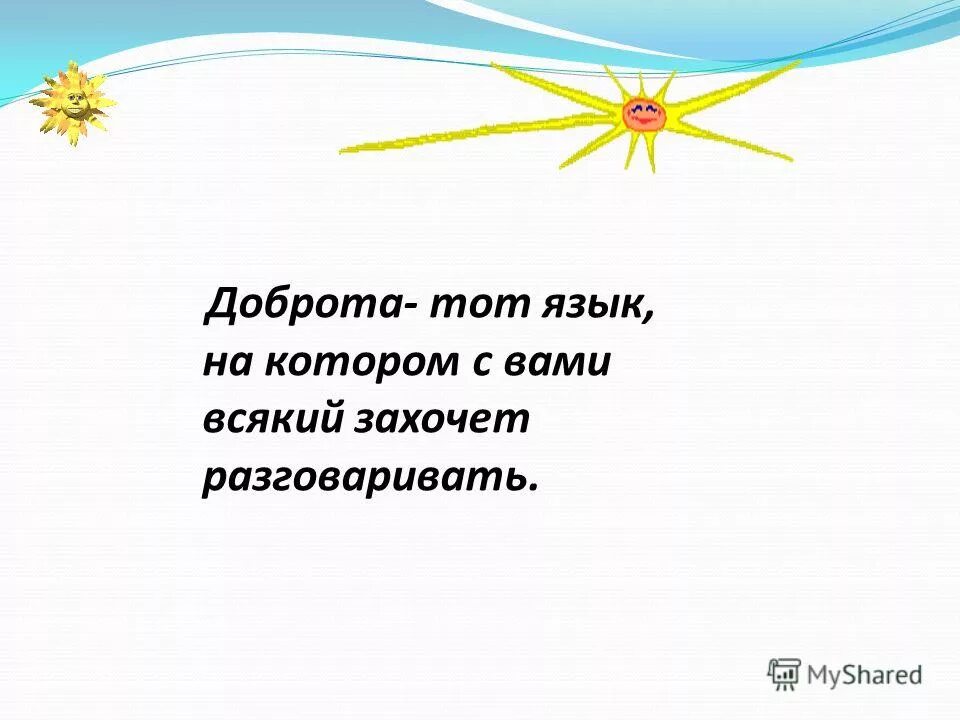 Доброта- тот язык, на котором с вами всякий захочет разговаривать.

MyShared